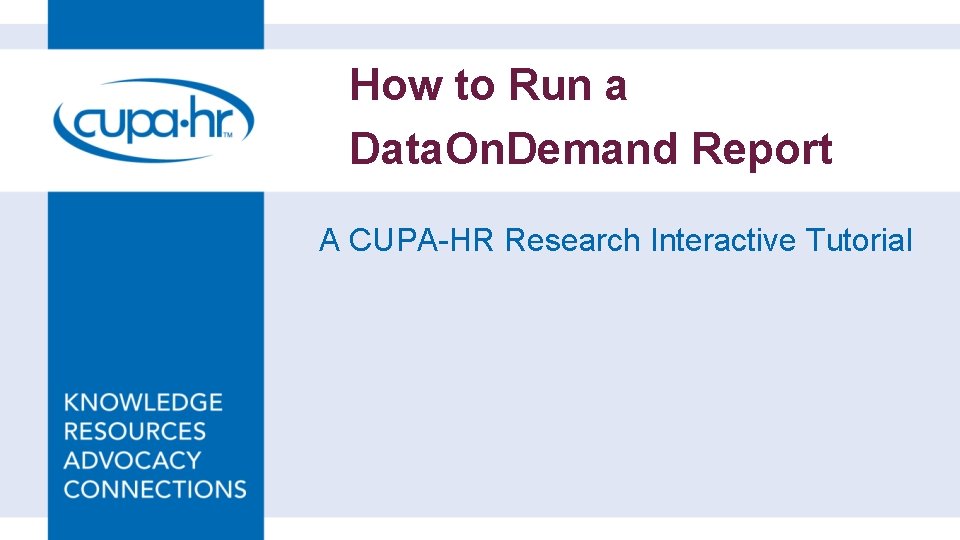 cupa·hr™

How to Run a DataOnDemand Report

A CUPA-HR Research Interactive Tutorial

KNOWLEDGE
RESOURCES
ADVOCACY
CONNECTIONS